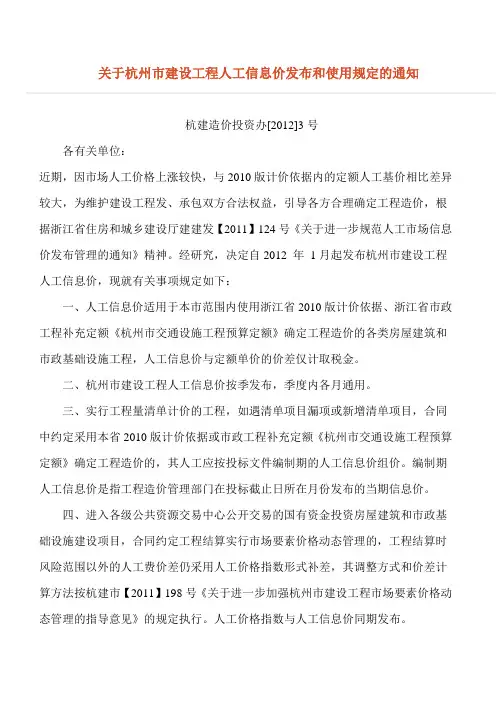 关于杭州市建设工程人工信息价发布和使用规定的通知

杭建造价投资办[2012]3 号

各有关单位：

近期，因市场人工价格上涨较快，与 2010 版计价依据内的定额人工基价相比差异较大，为维护建设工程发、承包双方合法权益，引导各方合理确定工程造价，根据浙江省住房和城乡建设厅建建发【2011】124 号《关于进一步规范人工市场信息价发布管理的通知》精神。经研究，决定自 2012 年 1 月起发布杭州市建设工程人工信息价，现就有关事项规定如下：

一、人工信息价适用于本市范围内使用浙江省 2010 版计价依据、浙江省市政工程补充定额《杭州市交通设施工程预算定额》确定工程造价的各类房屋建筑和市政基础设施工程，人工信息价与定额单价的价差仅计取税金。

二、杭州市建设工程人工信息价按季发布，季度内各月通用。

三、实行工程量清单计价的工程，如遇清单项目漏项或新增清单项目，合同中约定采用本省 2010 版计价依据或市政工程补充定额《杭州市交通设施工程预算定额》确定工程造价的，其人工应按投标文件编制期的人工信息价组价。编制期人工信息价是指工程造价管理部门在投标截止日所在月份发布的当期信息价。

四、进入各级公共资源交易中心公开交易的国有资金投资房屋建筑和市政基础设施建设项目，合同约定工程结算实行市场要素价格动态管理的，工程结算时风险范围以外的人工费价差仍采用人工价格指数形式补差，其调整方式和价差计算方法按杭建市【2011】198 号《关于进一步加强杭州市建设工程市场要素价格动态管理的指导意见》的规定执行。人工价格指数与人工信息价同期发布。